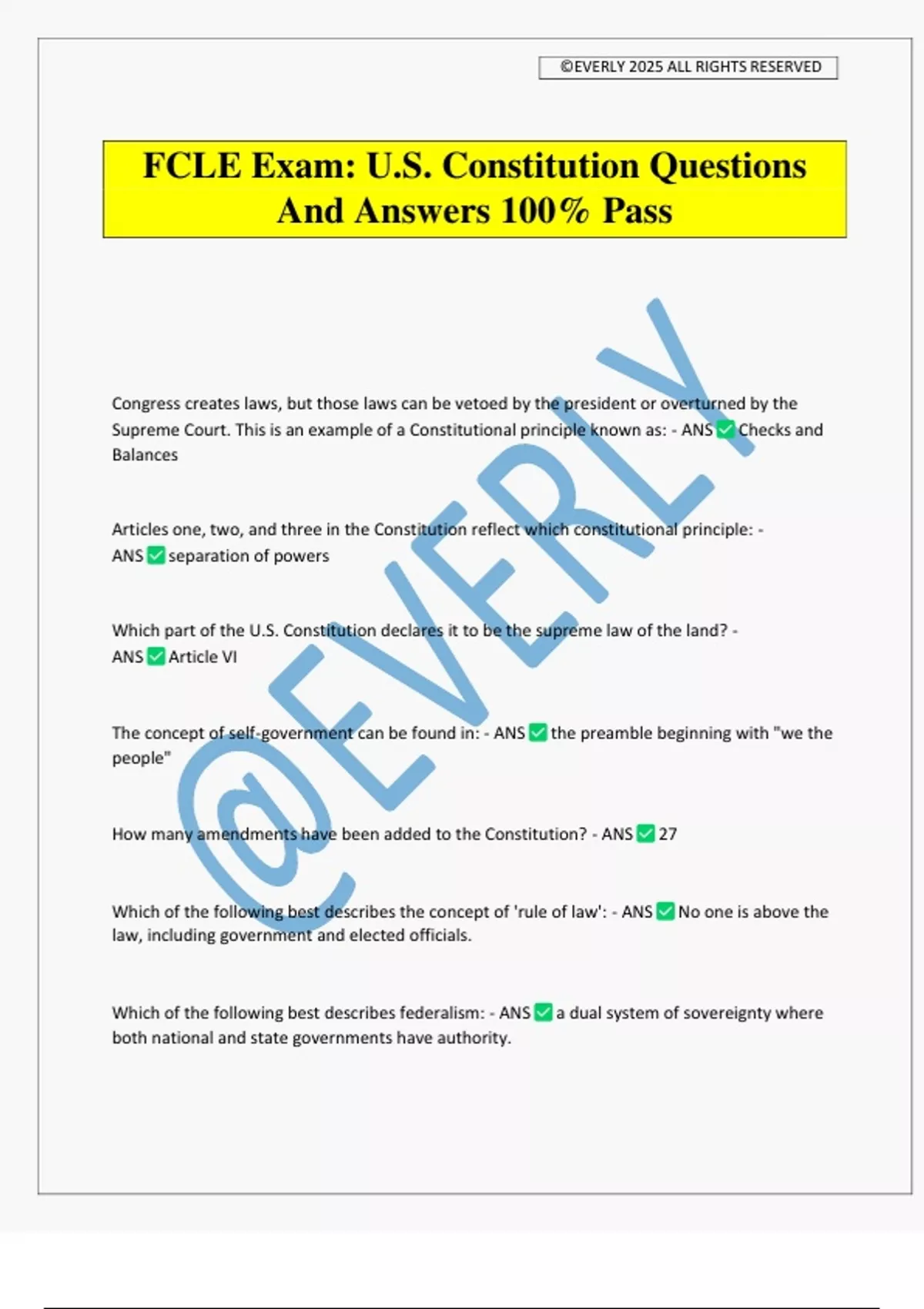 ©EVERLY 2025 ALL RIGHTS RESERVED

FCLE Exam: U.S. Constitution Questions And Answers 100% Pass

@EVERLY

Congress creates laws, but those laws can be vetoed by the president or overturned by the Supreme Court. This is an example of a Constitutional principle known as: - ANS ✅ Checks and Balances

Articles one, two, and three in the Constitution reflect which constitutional principle: - ANS ✅ separation of powers

Which part of the U.S. Constitution declares it to be the supreme law of the land? - ANS ✅ Article VI

The concept of self-government can be found in: - ANS ✅ the preamble beginning with "we the people"

How many amendments have been added to the Constitution? - ANS ✅ 27

Which of the following best describes the concept of 'rule of law': - ANS ✅ No one is above the law, including government and elected officials.

Which of the following best describes federalism: - ANS ✅ a dual system of sovereignty where both national and state governments have authority.